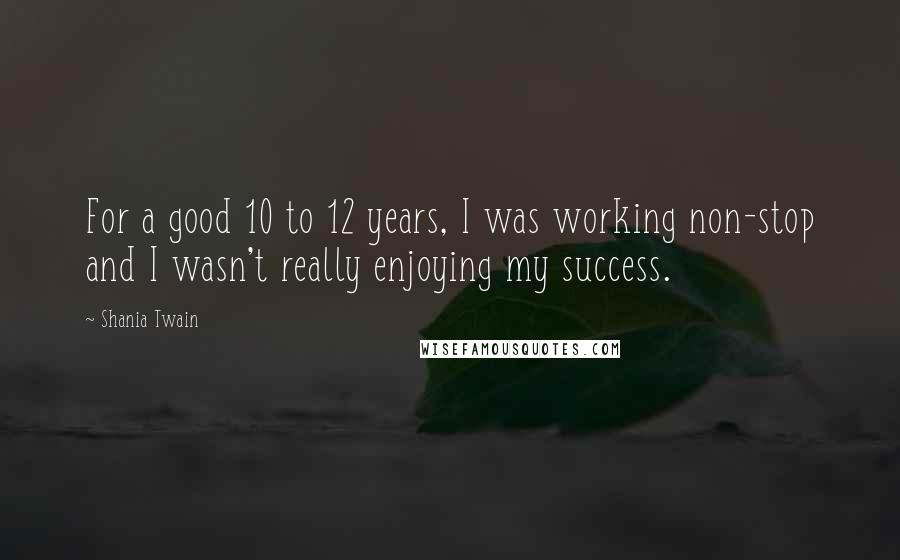 For a good 10 to 12 years, I was working non-stop and I wasn't really enjoying my success.

~ Shania Twain

WISEFAMOUSQUOTES.COM